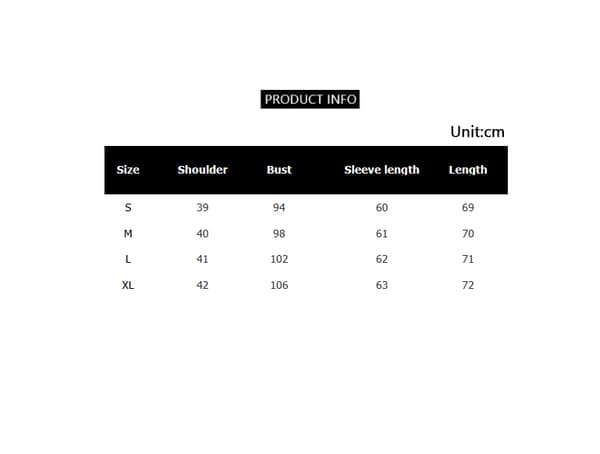 PRODUCT INFO

Unit:cm

| Size | Shoulder | Bust | Sleeve length | Length |
|---|---|---|---|---|
| S | 39 | 94 | 60 | 69 |
| M | 40 | 98 | 61 | 70 |
| L | 41 | 102 | 62 | 71 |
| XL | 42 | 106 | 63 | 72 |